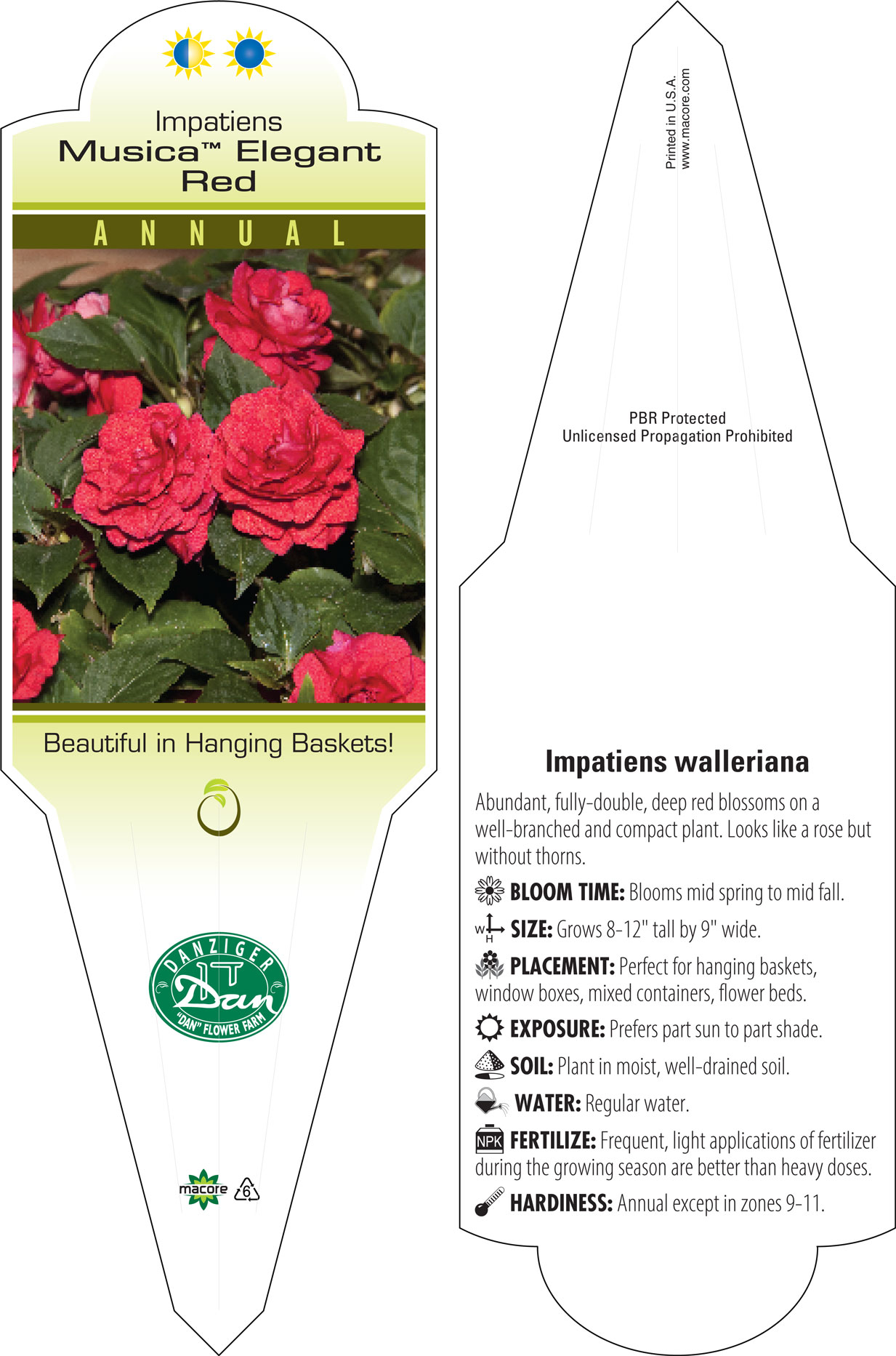 Impatiens
Musica™ Elegant Red

ANNUAL

Beautiful in Hanging Baskets!

DANZIGER
Dan
"DAN" FLOWER FARM

macore 6

Printed in U.S.A.
www.macore.com

PBR Protected
Unlicensed Propagation Prohibited

Impatiens walleriana

Abundant, fully-double, deep red blossoms on a well-branched and compact plant. Looks like a rose but without thorns.

BLOOM TIME: Blooms mid spring to mid fall.

W H SIZE: Grows 8-12" tall by 9" wide.

PLACEMENT: Perfect for hanging baskets, window boxes, mixed containers, flower beds.

EXPOSURE: Prefers part sun to part shade.

SOIL: Plant in moist, well-drained soil.

WATER: Regular water.

NPK FERTILIZE: Frequent, light applications of fertilizer during the growing season are better than heavy doses.

HARDINESS: Annual except in zones 9-11.